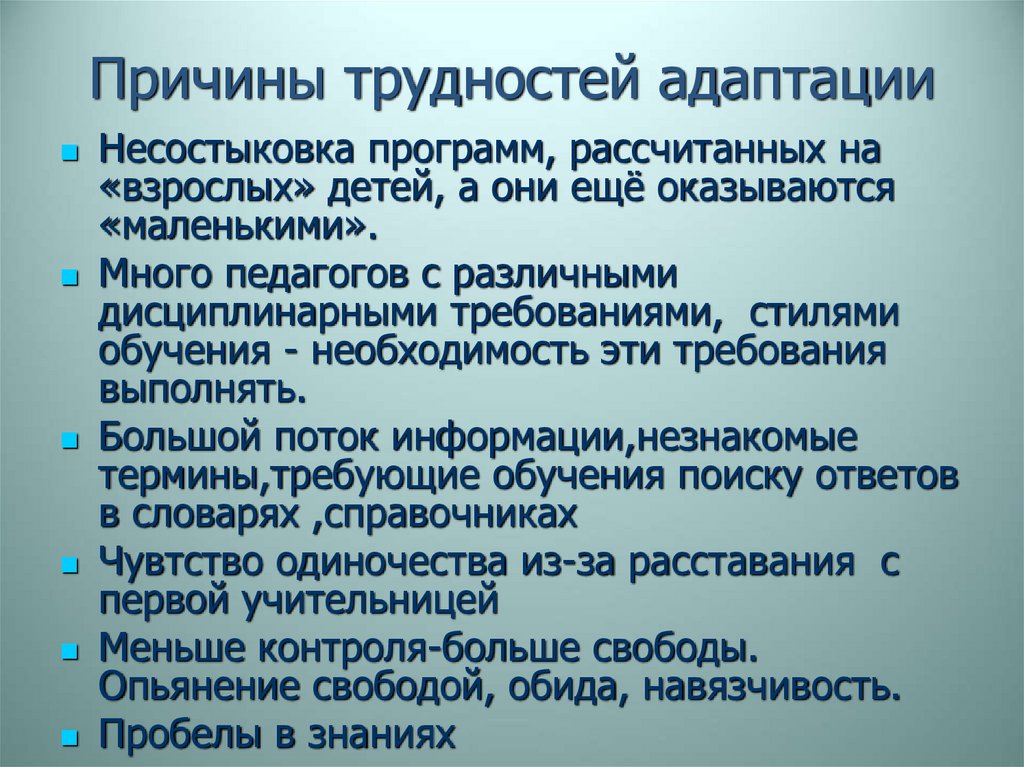 Причины трудностей адаптации

- Несостыковка программ, рассчитанных на «взрослых» детей, а они ещё оказываются «маленькими».
- Много педагогов с различными дисциплинарными требованиями, стилями обучения - необходимость эти требования выполнять.
- Большой поток информации,незнакомые термины,требующие обучения поиску ответов в словарях ,справочниках
- Чувтство одиночества из-за расставания с первой учительницей
- Меньше контроля-больше свободы. Опьянение свободой, обида, навязчивость.
- Пробелы в знаниях